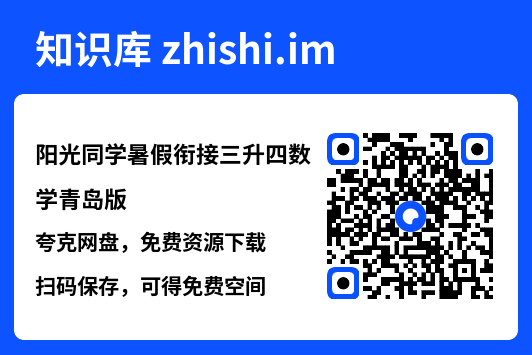 知识库 zhishi.im

阳光同学暑假衔接三升四数学青岛版

夸克网盘，免费资源下载

扫码保存，可得免费空间